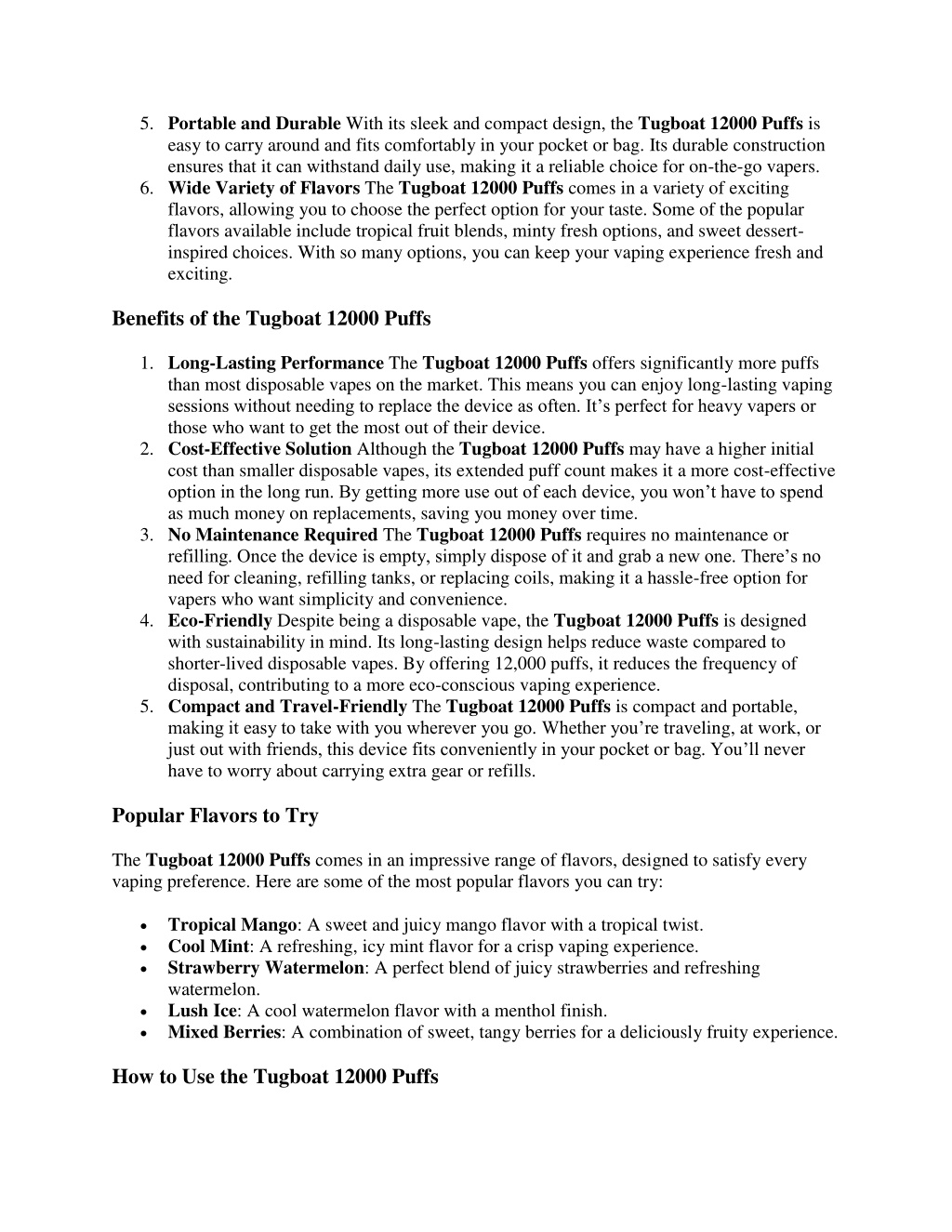 5. Portable and Durable With its sleek and compact design, the Tugboat 12000 Puffs is easy to carry around and fits comfortably in your pocket or bag. Its durable construction ensures that it can withstand daily use, making it a reliable choice for on-the-go vapers.
6. Wide Variety of Flavors The Tugboat 12000 Puffs comes in a variety of exciting flavors, allowing you to choose the perfect option for your taste. Some of the popular flavors available include tropical fruit blends, minty fresh options, and sweet dessert-inspired choices. With so many options, you can keep your vaping experience fresh and exciting.

Benefits of the Tugboat 12000 Puffs

1. Long-Lasting Performance The Tugboat 12000 Puffs offers significantly more puffs than most disposable vapes on the market. This means you can enjoy long-lasting vaping sessions without needing to replace the device as often. It's perfect for heavy vapers or those who want to get the most out of their device.
2. Cost-Effective Solution Although the Tugboat 12000 Puffs may have a higher initial cost than smaller disposable vapes, its extended puff count makes it a more cost-effective option in the long run. By getting more use out of each device, you won't have to spend as much money on replacements, saving you money over time.
3. No Maintenance Required The Tugboat 12000 Puffs requires no maintenance or refilling. Once the device is empty, simply dispose of it and grab a new one. There's no need for cleaning, refilling tanks, or replacing coils, making it a hassle-free option for vapers who want simplicity and convenience.
4. Eco-Friendly Despite being a disposable vape, the Tugboat 12000 Puffs is designed with sustainability in mind. Its long-lasting design helps reduce waste compared to shorter-lived disposable vapes. By offering 12,000 puffs, it reduces the frequency of disposal, contributing to a more eco-conscious vaping experience.
5. Compact and Travel-Friendly The Tugboat 12000 Puffs is compact and portable, making it easy to take with you wherever you go. Whether you're traveling, at work, or just out with friends, this device fits conveniently in your pocket or bag. You'll never have to worry about carrying extra gear or refills.

Popular Flavors to Try

The Tugboat 12000 Puffs comes in an impressive range of flavors, designed to satisfy every vaping preference. Here are some of the most popular flavors you can try:

• Tropical Mango: A sweet and juicy mango flavor with a tropical twist.
• Cool Mint: A refreshing, icy mint flavor for a crisp vaping experience.
• Strawberry Watermelon: A perfect blend of juicy strawberries and refreshing watermelon.
• Lush Ice: A cool watermelon flavor with a menthol finish.
• Mixed Berries: A combination of sweet, tangy berries for a deliciously fruity experience.

How to Use the Tugboat 12000 Puffs